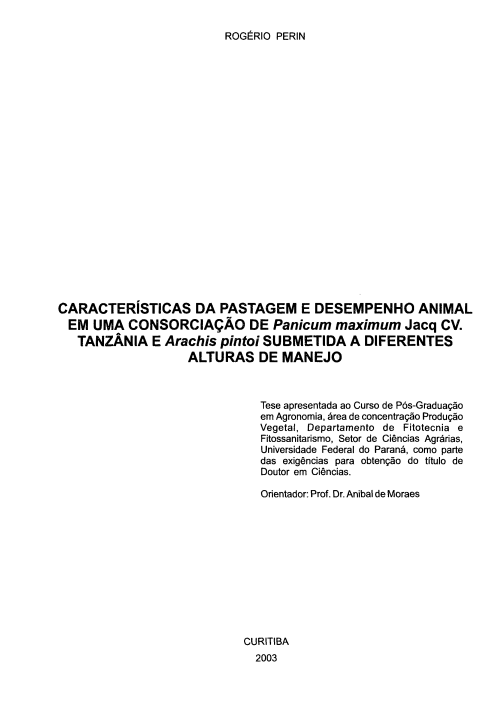 ROGÉRIO PERIN

CARACTERÍSTICAS DA PASTAGEM E DESEMPENHO ANIMAL EM UMA CONSORCIAÇÃO DE Panicum maximum Jacq CV. TANZÂNIA E Arachis pintoi SUBMETIDA A DIFERENTES ALTURAS DE MANEJO

Tese apresentada ao Curso de Pós-Graduação em Agronomia, área de concentração Produção Vegetal, Departamento de Fitotecnia e Fitossanitarismo, Setor de Ciências Agrárias, Universidade Federal do Paraná, como parte das exigências para obtenção do título de Doutor em Ciências.

Orientador: Prof. Dr. Anibal de Moraes

CURITIBA
2003